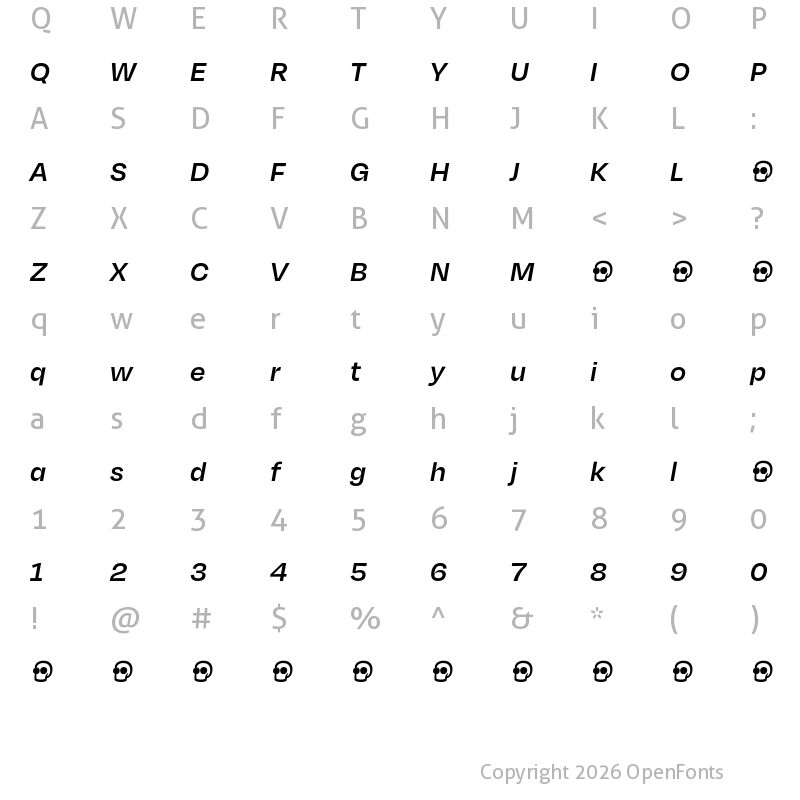 Q W E R T Y U I O P

Q W E R T Y U I O P

A S D F G H J K L :

A S D F G H J K L

Z X C V B N M < > ?

Z X C V B N M

q w e r t y u i o p

q w e r t y u i o p

a s d f g h j k l ;

a s d f g h j k l

1 2 3 4 5 6 7 8 9 0

1 2 3 4 5 6 7 8 9 0

! @ # $ % ^ & * ( )

Copyright 2026 OpenFonts